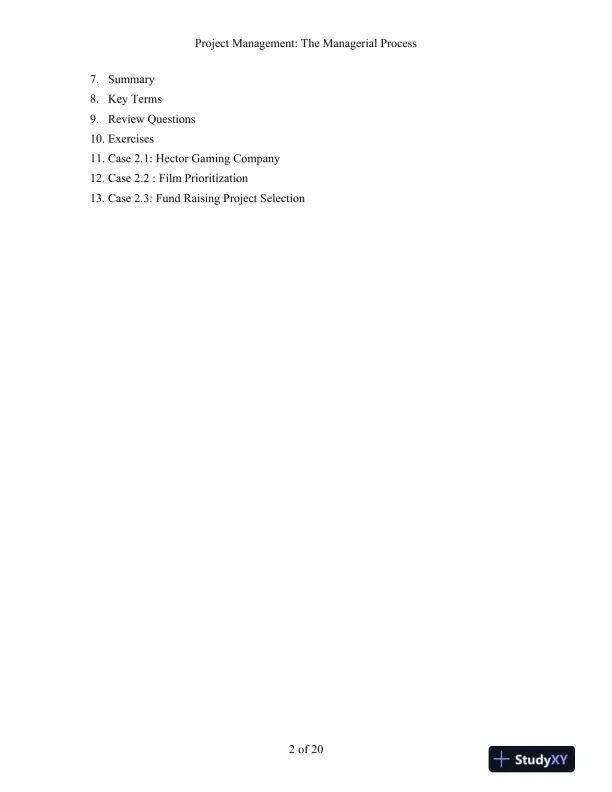 Project Management: The Managerial Process

7. Summary
8. Key Terms
9. Review Questions
10. Exercises
11. Case 2.1: Hector Gaming Company
12. Case 2.2 : Film Prioritization
13. Case 2.3: Fund Raising Project Selection

2 of 20

StudyXY